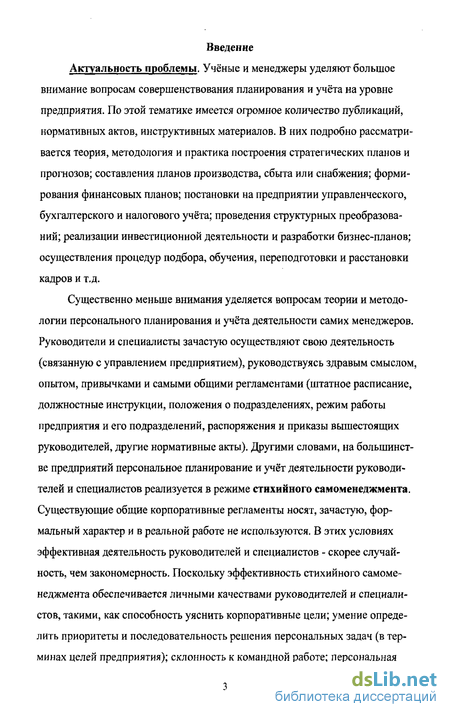 Введение

Актуальность проблемы. Учёные и менеджеры уделяют большое внимание вопросам совершенствования планирования и учёта на уровне предприятия. По этой тематике имеется огромное количество публикаций, нормативных актов, инструктивных материалов. В них подробно рассматривается теория, методология и практика построения стратегических планов и прогнозов; составления планов производства, сбыта или снабжения; формирования финансовых планов; постановки на предприятии управленческого, бухгалтерского и налогового учёта; проведения структурных преобразований; реализации инвестиционной деятельности и разработки бизнес-планов; осуществления процедур подбора, обучения, переподготовки и расстановки кадров и т.д.

Существенно меньше внимания уделяется вопросам теории и методологии персонального планирования и учёта деятельности самих менеджеров. Руководители и специалисты зачастую осуществляют свою деятельность (связанную с управлением предприятием), руководствуясь здравым смыслом, опытом, привычками и самыми общими регламентами (штатное расписание, должностные инструкции, положения о подразделениях, режим работы предприятия и его подразделений, распоряжения и приказы вышестоящих руководителей, другие нормативные акты). Другими словами, на большинстве предприятий персональное планирование и учёт деятельности руководителей и специалистов реализуется в режиме стихийного самоменеджмента. Существующие общие корпоративные регламенты носят, зачастую, формальный характер и в реальной работе не используются. В этих условиях эффективная деятельность руководителей и специалистов - скорее случайность, чем закономерность. Поскольку эффективность стихийного самоменеджмента обеспечивается личными качествами руководителей и специалистов, такими, как способность уяснить корпоративные цели; умение определить приоритеты и последовательность решения персональных задач (в терминах целей предприятия); склонность к командной работе; персональная

3

dsLib.net
библиотека диссертаций